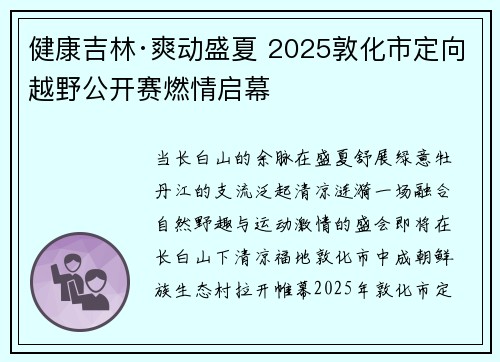 健康吉林·爽动盛夏 2025敦化市定向越野公开赛燃情启幕

当长白山的余脉在盛夏舒展绿意牡丹江的支流泛起清凉涟漪一场融合自然野趣与运动激情的盛会即将在长白山下清凉福地敦化市中成朝鲜族生态村拉开帷幕2025年敦化市定